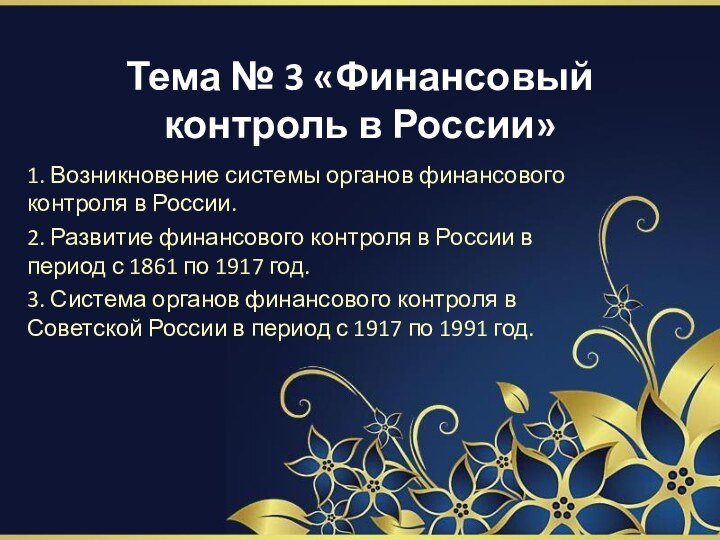 Тема № 3 «Финансовый контроль в России»

1. Возникновение системы органов финансового контроля в России.

2. Развитие финансового контроля в России в период с 1861 по 1917 год.

3. Система органов финансового контроля в Советской России в период с 1917 по 1991 год.